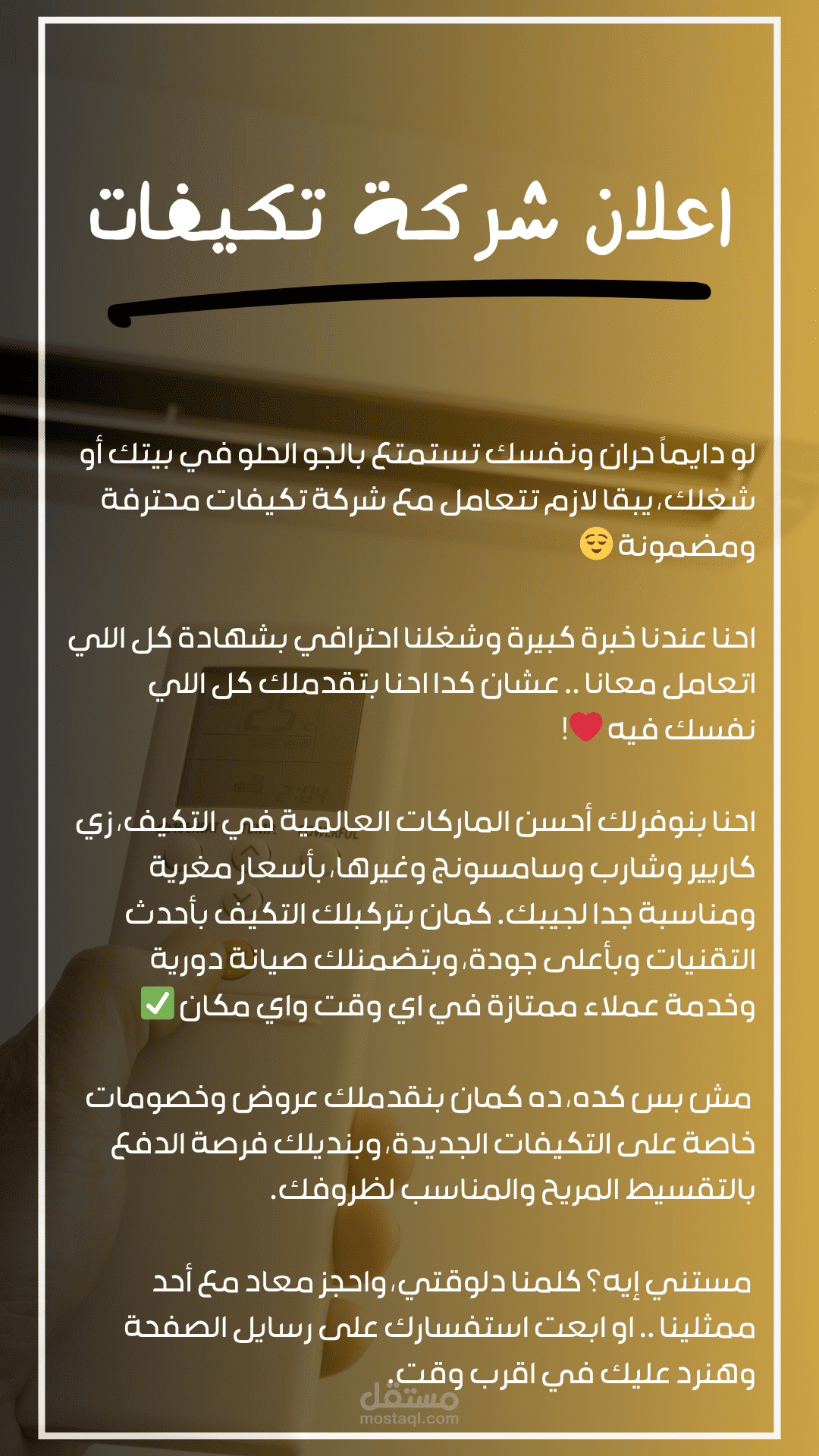 اعلان شركة تكيفات

لو دايماً حران ونفسك تستمتع بالجو الحلو في بيتك أو شغلك، يبقا لازم تتعامل مع شركة تكيفات محترفة ومضمونة 😌

احنا عندنا خبرة كبيرة وشغلنا احترافي بشهادة كل اللي اتعامل معانا .. عشان كدا احنا بتقدملك كل اللي نفسك فيه ❤️!

احنا بنوفرلك أحسن الماركات العالمية في التكيف، زي كاريير وشارب وسامسونج وغيرها، بأسعار مغرية ومناسبة جدا لجيبك. كمان بتركبلك التكيف بأحدث التقنيات وبأعلى جودة، وبتضمنلك صيانة دورية وخدمة عملاء ممتازة في اي وقت واي مكان ✅

مش بس كده، ده كمان بنقدملك عروض وخصومات خاصة على التكيفات الجديدة، وبنديلك فرصة الدفع بالتقسيط المريح والمناسب لظروفك.

مستني إيه؟ كلمنا دلوقتي، واحجز معاد مع أحد ممثلينا .. او ابعت استفسارك على رسايل الصفحة وهنرد عليك في اقرب وقت.

مستقل
mostaql.com